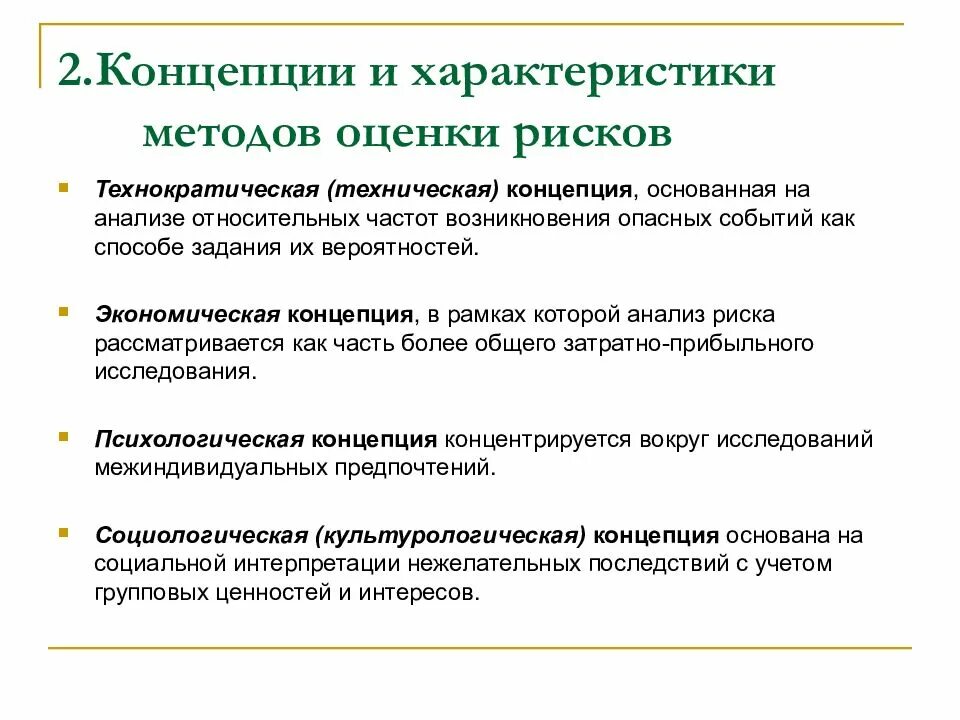 2.Концепции и характеристики методов оценки рисков

Технократическая (техническая) концепция, основанная на анализе относительных частот возникновения опасных событий как способе задания их вероятностей.

Экономическая концепция, в рамках которой анализ риска рассматривается как часть более общего затратно-прибыльного исследования.

Психологическая концепция концентрируется вокруг исследований межиндивидуальных предпочтений.

Социологическая (культурологическая) концепция основана на социальной интерпретации нежелательных последствий с учетом групповых ценностей и интересов.